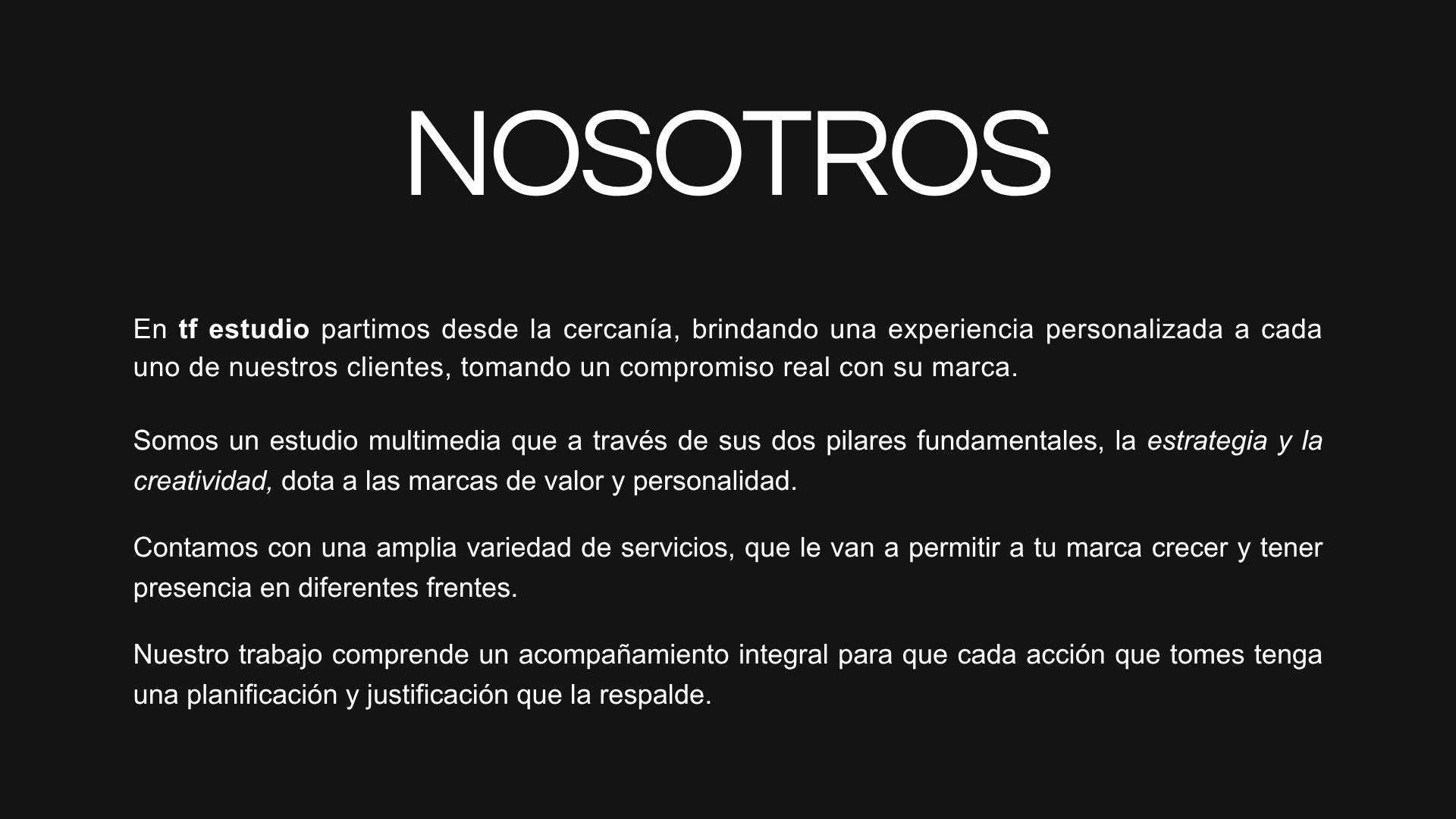 NOSOTROS

En tf estudio partimos desde la cercanía, brindando una experiencia personalizada a cada uno de nuestros clientes, tomando un compromiso real con su marca.

Somos un estudio multimedia que a través de sus dos pilares fundamentales, la estrategia y la creatividad, dota a las marcas de valor y personalidad.

Contamos con una amplia variedad de servicios, que le van a permitir a tu marca crecer y tener presencia en diferentes frentes.

Nuestro trabajo comprende un acompañamiento integral para que cada acción que tomes tenga una planificación y justificación que la respalde.